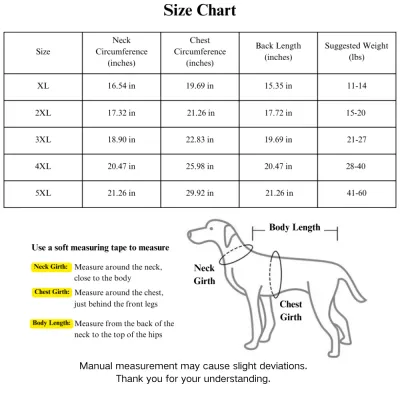 Size Chart

| Size | Neck Circumference (inches) | Chest Circumference (inches) | Back Length (inches) | Suggested Weight (lbs) |
|---|---|---|---|---|
| XL | 16.54 in | 19.69 in | 15.35 in | 11-14 |
| 2XL | 17.32 in | 21.26 in | 17.72 in | 15-20 |
| 3XL | 18.90 in | 22.83 in | 19.69 in | 21-27 |
| 4XL | 20.47 in | 25.98 in | 20.47 in | 28-40 |
| 5XL | 21.26 in | 29.92 in | 21.26 in | 41-60 |

Use a soft measuring tape to measure

Neck Girth: Measure around the neck, close to the body

Chest Girth: Measure around the chest, just behind the front legs

Body Length: Measure from the back of the neck to the top of the hips

Body Length

Neck Girth

Chest Girth

Manual measurement may cause slight deviations.
Thank you for your understanding.